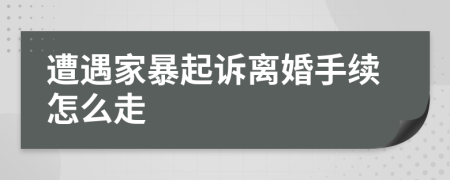 遭遇家暴起诉离婚手续怎么走